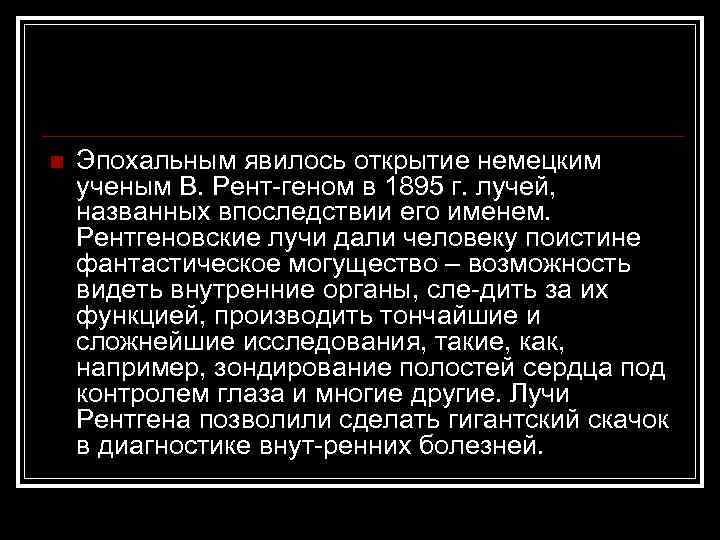 Эпохальным явилось открытие немецким ученым В. Рент-геном в 1895 г. лучей, названных впоследствии его именем. Рентгеновские лучи дали человеку поистине фантастическое могущество – возможность видеть внутренние органы, сле-дить за их функцией, производить тончайшие и сложнейшие исследования, такие, как, например, зондирование полостей сердца под контролем глаза и многие другие. Лучи Рентгена позволили сделать гигантский скачок в диагностике внут-ренних болезней.